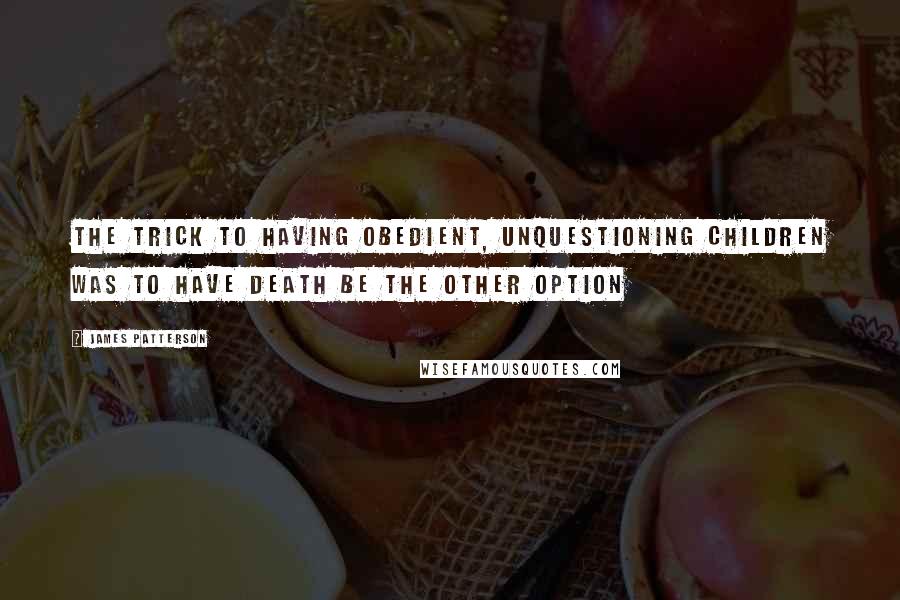 THE TRICK TO HAVING OBEDIENT, UNQUESTIONING CHILDREN WAS TO HAVE DEATH BE THE OTHER OPTION

? JAMES PATTERSON

WISEFAMOUSQUOTES.COM